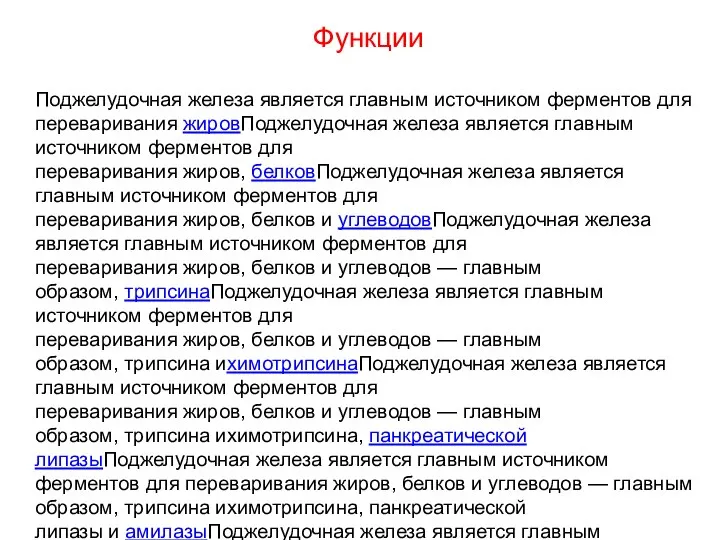 Функции

Поджелудочная железа является главным источником ферментов для переваривания жировПоджелудочная железа является главным источником ферментов для переваривания жиров, белковПоджелудочная железа является главным источником ферментов для переваривания жиров, белков и углеводовПоджелудочная железа является главным источником ферментов для переваривания жиров, белков и углеводов — главным образом, трипсинаПоджелудочная железа является главным источником ферментов для переваривания жиров, белков и углеводов — главным образом, трипсина ихимотрипсинаПоджелудочная железа является главным источником ферментов для переваривания жиров, белков и углеводов — главным образом, трипсина ихимотрипсина, панкреатической липазыПоджелудочная железа является главным источником ферментов для переваривания жиров, белков и углеводов — главным образом, трипсина ихимотрипсина, панкреатической липазы и амилазыПоджелудочная железа является главным